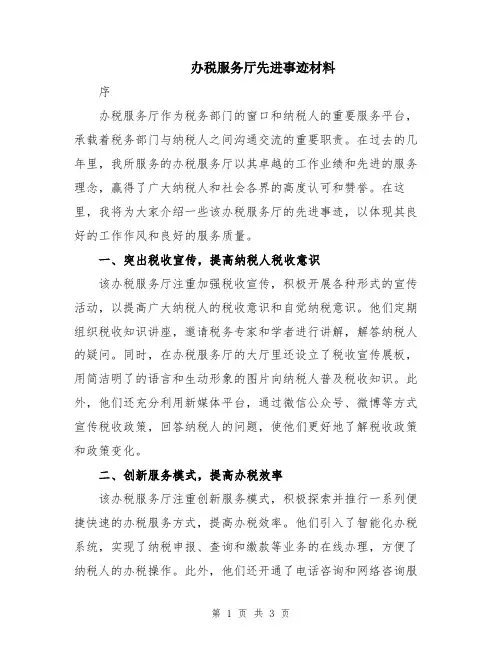 办税服务厅先进事迹材料

序

办税服务厅作为税务部门的窗口和纳税人的重要服务平台，承载着税务部门与纳税人之间沟通交流的重要职责。在过去的几年里，我所服务的办税服务厅以其卓越的工作业绩和先进的服务理念，赢得了广大纳税人和社会各界的高度认可和赞誉。在这里，我将为大家介绍一些该办税服务厅的先进事迹，以体现其良好的工作作风和良好的服务质量。

一、突出税收宣传，提高纳税人税收意识

该办税服务厅注重加强税收宣传，积极开展各种形式的宣传活动，以提高广大纳税人的税收意识和自觉纳税意识。他们定期组织税收知识讲座，邀请税务专家和学者进行讲解，解答纳税人的疑问。同时，在办税服务厅的大厅里还设立了税收宣传展板，用简洁明了的语言和生动形象的图片向纳税人普及税收知识。此外，他们还充分利用新媒体平台，通过微信公众号、微博等方式宣传税收政策，回答纳税人的问题，使他们更好地了解税收政策和政策变化。

二、创新服务模式，提高办税效率

该办税服务厅注重创新服务模式，积极探索并推行一系列便捷快速的办税服务方式，提高办税效率。他们引入了智能化办税系统，实现了纳税申报、查询和缴款等业务的在线办理，方便了纳税人的办税操作。此外，他们还开通了电话咨询和网络咨询服

第 1 页 共 3 页